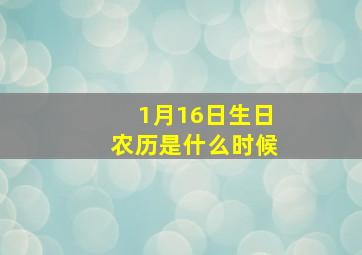 1月16日生日
农历是什么时候